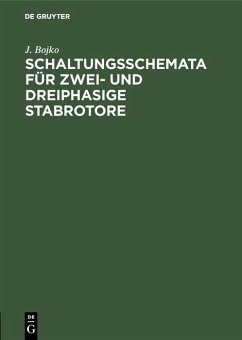 DE GRUYTER

J. Bojko

SCHALTUNGSSCHEMATA FÜR ZWEI- UND DREIPHASIGE STABROTORE

DE
G